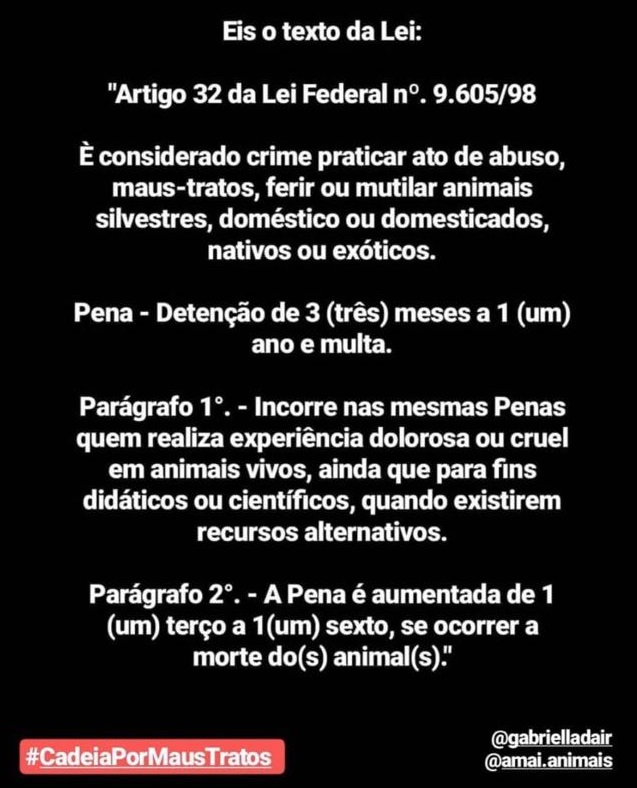 Eis o texto da Lei:

"Artigo 32 da Lei Federal n°. 9.605/98

È considerado crime praticar ato de abuso, maus-tratos, ferir ou mutilar animais silvestres, doméstico ou domesticados, nativos ou exóticos.

Pena - Detenção de 3 (três) meses a 1 (um) ano e multa.

Parágrafo 1°. - Incorre nas mesmas Penas quem realiza experiência dolorosa ou cruel em animais vivos, ainda que para fins didáticos ou científicos, quando existirem recursos alternativos.

Parágrafo 2°. - A Pena é aumentada de 1 (um) terço a 1(um) sexto, se ocorrer a morte do(s) animal(s)."

#CadeiaPorMausTratos

@gabrielladair
@amai.animais